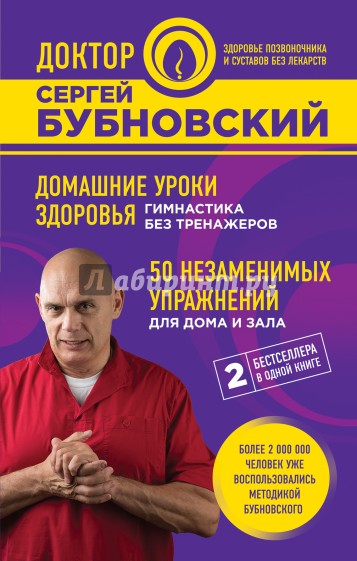 ДОКТОР
ЗДОРОВЬЕ ПОЗВОНОЧНИКА И СУСТАВОВ БЕЗ ЛЕКАРСТВ

СЕРГЕЙ
БУБНОВСКИЙ

ДОМАШНИЕ УРОКИ ЗДОРОВЬЯ
ГИМНАСТИКА БЕЗ ТРЕНАЖЕРОВ

Лабиринт.ру

50 НЕЗАМЕНИМЫХ УПРАЖНЕНИЙ
ДЛЯ ДОМА И ЗАЛА

2 БЕСТСЕЛЛЕРА В ОДНОЙ КНИГЕ

БОЛЕЕ 2 000 000 ЧЕЛОВЕК УЖЕ ВОСПОЛЬЗОВАЛИСЬ МЕТОДИКОЙ БУБНОВСКОГО